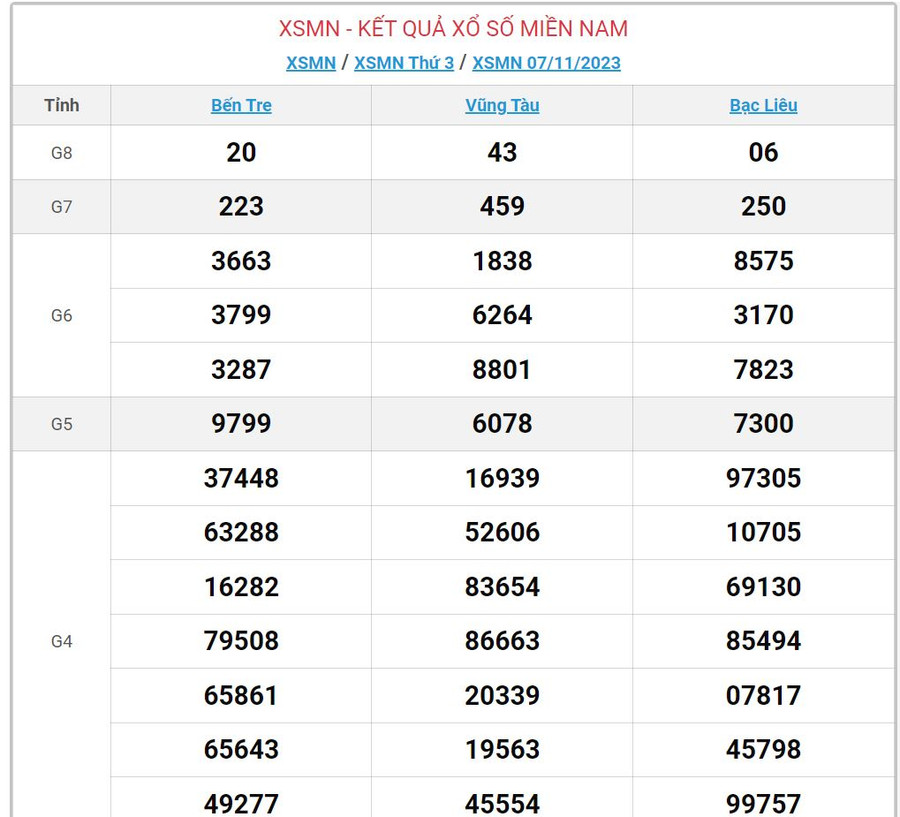 XSMN - KẾT QUẢ XỔ SỐ MIỀN NAM

XSMN / XSMN Thứ 3 / XSMN 07/11/2023

| Tỉnh | Bến Tre | Vũng Tàu | Bạc Liêu |
|---|---|---|---|
| G8 | 20 | 43 | 06 |
| G7 | 223 | 459 | 250 |
| G6 | 3663 | 1838 | 8575 |
| | 3799 | 6264 | 3170 |
| | 3287 | 8801 | 7823 |
| G5 | 9799 | 6078 | 7300 |
| G4 | 37448 | 16939 | 97305 |
| | 63288 | 52606 | 10705 |
| | 16282 | 83654 | 69130 |
| | 79508 | 86663 | 85494 |
| | 65861 | 20339 | 07817 |
| | 65643 | 19563 | 45798 |
| | 49277 | 45554 | 99757 |